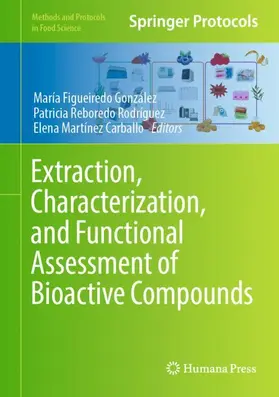 Methods and Protocols in Food Science

Springer Protocols

María Figueiredo González
Patricia Reboredo Rodríguez
Elena Martínez Carballo *Editors*

Extraction, Characterization, and Functional Assessment of Bioactive Compounds

Humana Press